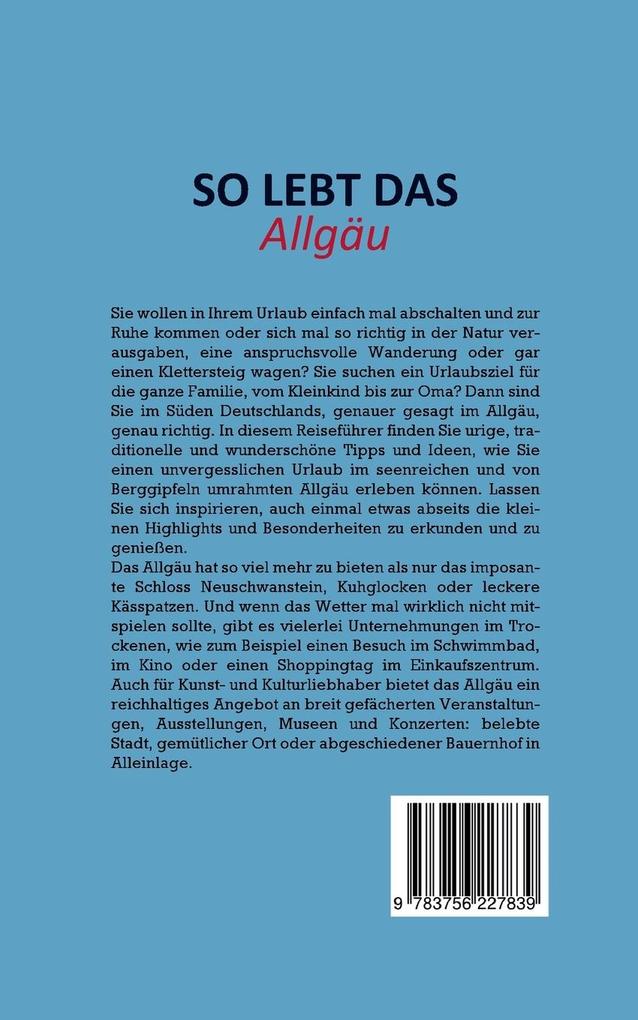 SO LEBT DAS
Allgäu

Sie wollen in Ihrem Urlaub einfach mal abschalten und zur Ruhe kommen oder sich mal so richtig in der Natur verausgaben, eine anspruchsvolle Wanderung oder gar einen Klettersteig wagen? Sie suchen ein Urlaubsziel für die ganze Familie, vom Kleinkind bis zur Oma? Dann sind Sie im Süden Deutschlands, genauer gesagt im Allgäu, genau richtig. In diesem Reiseführer finden Sie urige, traditionelle und wunderschöne Tipps und Ideen, wie Sie einen unvergesslichen Urlaub im seenreichen und von Berggipfeln umrahmten Allgäu erleben können. Lassen Sie sich inspirieren, auch einmal etwas abseits die kleinen Highlights und Besonderheiten zu erkunden und zu genießen.
Das Allgäu hat so viel mehr zu bieten als nur das imposante Schloss Neuschwanstein, Kuhglocken oder leckere Kässpatzen. Und wenn das Wetter mal wirklich nicht mitspielen sollte, gibt es vielerlei Unternehmungen im Trockenen, wie zum Beispiel einen Besuch im Schwimmbad, im Kino oder einen Shoppingtag im Einkaufszentrum. Auch für Kunst- und Kulturliebhaber bietet das Allgäu ein reichhaltiges Angebot an breit gefächerten Veranstaltungen, Ausstellungen, Museen und Konzerten: belebte Stadt, gemütlicher Ort oder abgeschiedener Bauernhof in Alleinlage.

9 783756 227839